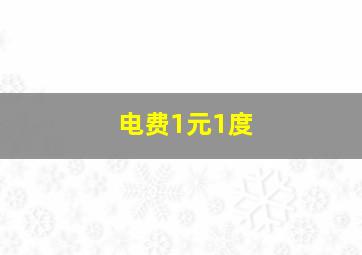 电费1元1度